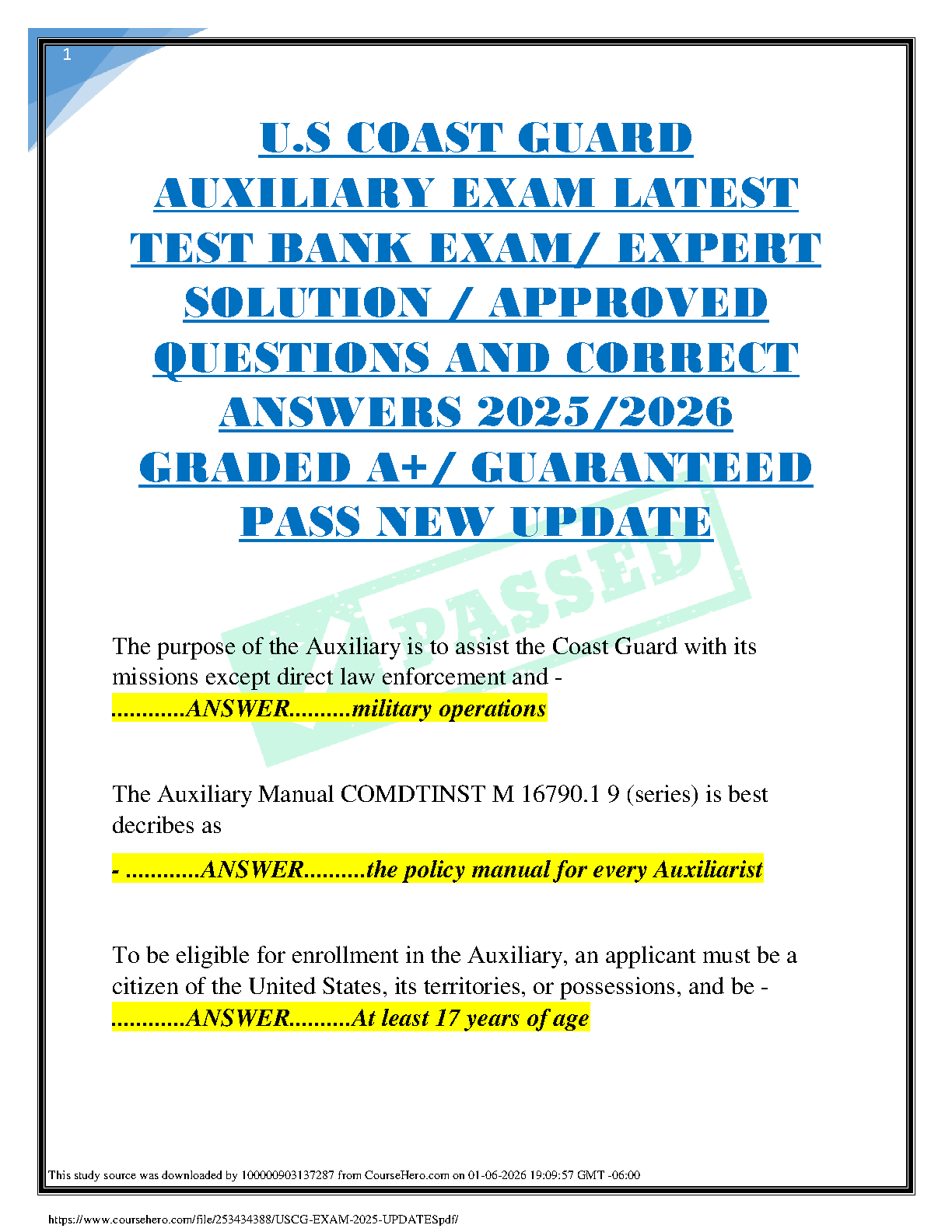 1

U.S COAST GUARD AUXILIARY EXAM LATEST TEST BANK EXAM/ EXPERT SOLUTION / APPROVED QUESTIONS AND CORRECT ANSWERS 2025/2026 GRADED A+/ GUARANTEED PASS NEW UPDATE

PASSED

The purpose of the Auxiliary is to assist the Coast Guard with its missions except direct law enforcement and - ............ANSWER..........military operations

The Auxiliary Manual COMDTINST M 16790.1 9 (series) is best decribes as

- ............ANSWER..........the policy manual for every Auxiliarist

To be eligible for enrollment in the Auxiliary, an applicant must be a citizen of the United States, its territories, or possessions, and be - ............ANSWER..........At least 17 years of age

This study source was downloaded by 100000903137287 from CourseHero.com on 01-06-2026 19:09:57 GMT -06:00

https://www.coursehero.com/file/253434388/USCG-EXAM-2025-UPDATESpdf/